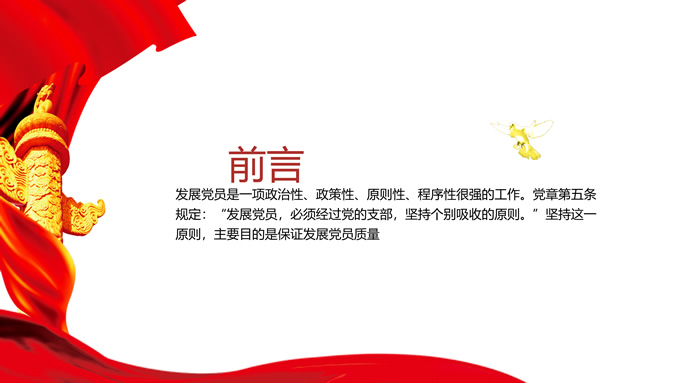 前言

发展党员是一项政治性、政策性、原则性、程序性很强的工作。党章第五条规定：“发展党员，必须经过党的支部，坚持个别吸收的原则。”坚持这一原则，主要目的是保证发展党员质量